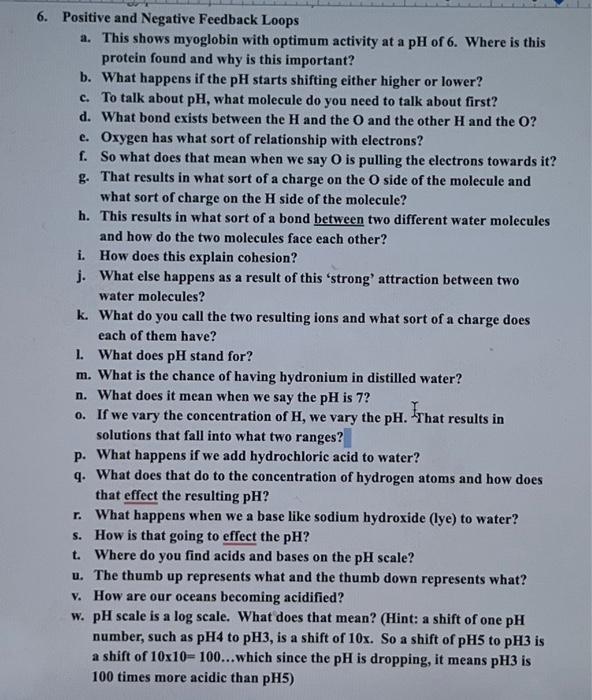 6. Positive and Negative Feedback Loops

a. This shows myoglobin with optimum activity at a pH of 6. Where is this protein found and why is this important?

b. What happens if the pH starts shifting either higher or lower?

c. To talk about pH, what molecule do you need to talk about first?

d. What bond exists between the H and the O and the other H and the O?

e. Oxygen has what sort of relationship with electrons?

f. So what does that mean when we say O is pulling the electrons towards it?

g. That results in what sort of a charge on the O side of the molecule and what sort of charge on the H side of the molecule?

h. This results in what sort of a bond between two different water molecules and how do the two molecules face each other?

i. How does this explain cohesion?

j. What else happens as a result of this 'strong' attraction between two water molecules?

k. What do you call the two resulting ions and what sort of a charge does each of them have?

l. What does pH stand for?

m. What is the chance of having hydronium in distilled water?

n. What does it mean when we say the pH is 7?

o. If we vary the concentration of H, we vary the pH. That results in solutions that fall into what two ranges?

p. What happens if we add hydrochloric acid to water?

q. What does that do to the concentration of hydrogen atoms and how does that effect the resulting pH?

r. What happens when we a base like sodium hydroxide (lye) to water?

s. How is that going to effect the pH?

t. Where do you find acids and bases on the pH scale?

u. The thumb up represents what and the thumb down represents what?

v. How are our oceans becoming acidified?

w. pH scale is a log scale. What does that mean? (Hint: a shift of one pH number, such as pH4 to pH3, is a shift of 10x. So a shift of pH5 to pH3 is a shift of 10x10= 100...which since the pH is dropping, it means pH3 is 100 times more acidic than pH5)